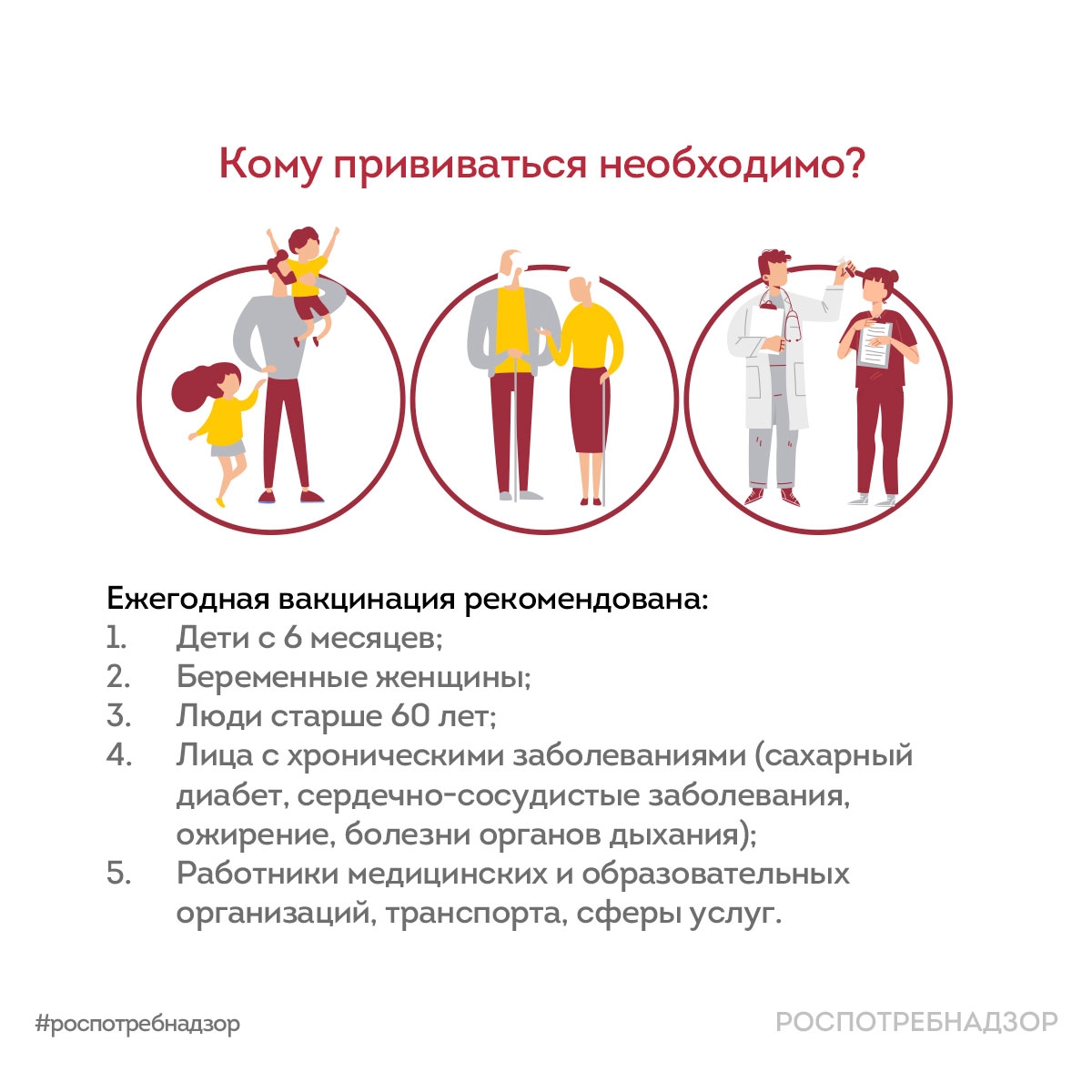 Кому прививаться необходимо?

Ежегодная вакцинация рекомендована:
1. Дети с 6 месяцев;
2. Беременные женщины;
3. Люди старше 60 лет;
4. Лица с хроническими заболеваниями (сахарный диабет, сердечно-сосудистые заболевания, ожирение, болезни органов дыхания);
5. Работники медицинских и образовательных организаций, транспорта, сферы услуг.

#роспотребнадзор

РОСПОТРЕБНАДЗОР